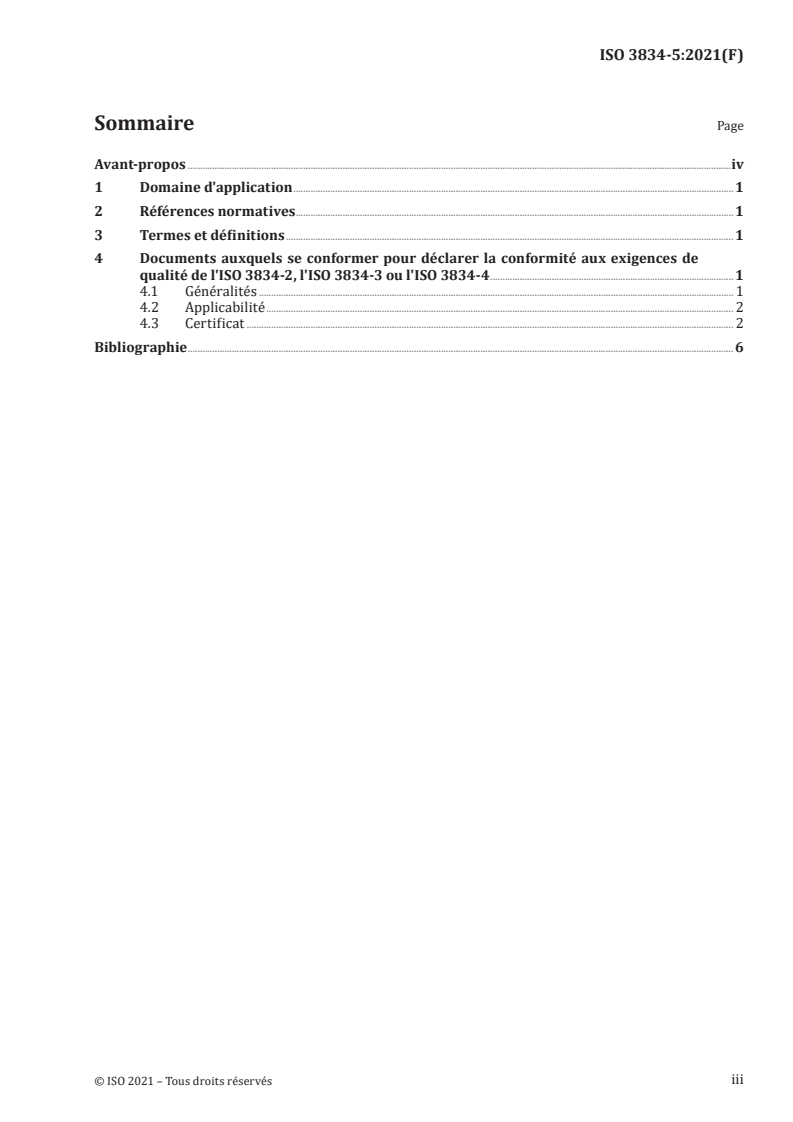 ISO 3834-5:2021(F)

Sommaire

Page

Avant-propos iv
1 Domaine d'application 1
2 Références normatives 1
3 Termes et définitions 1
4 Documents auxquels se conformer pour déclarer la conformité aux exigences de qualité de l'ISO 3834-2, l'ISO 3834-3 ou l'ISO 3834-4 1
4.1 Généralités 1
4.2 Applicabilité 2
4.3 Certificat 2
Bibliographie 6

© ISO 2021 – Tous droits réservés

iii